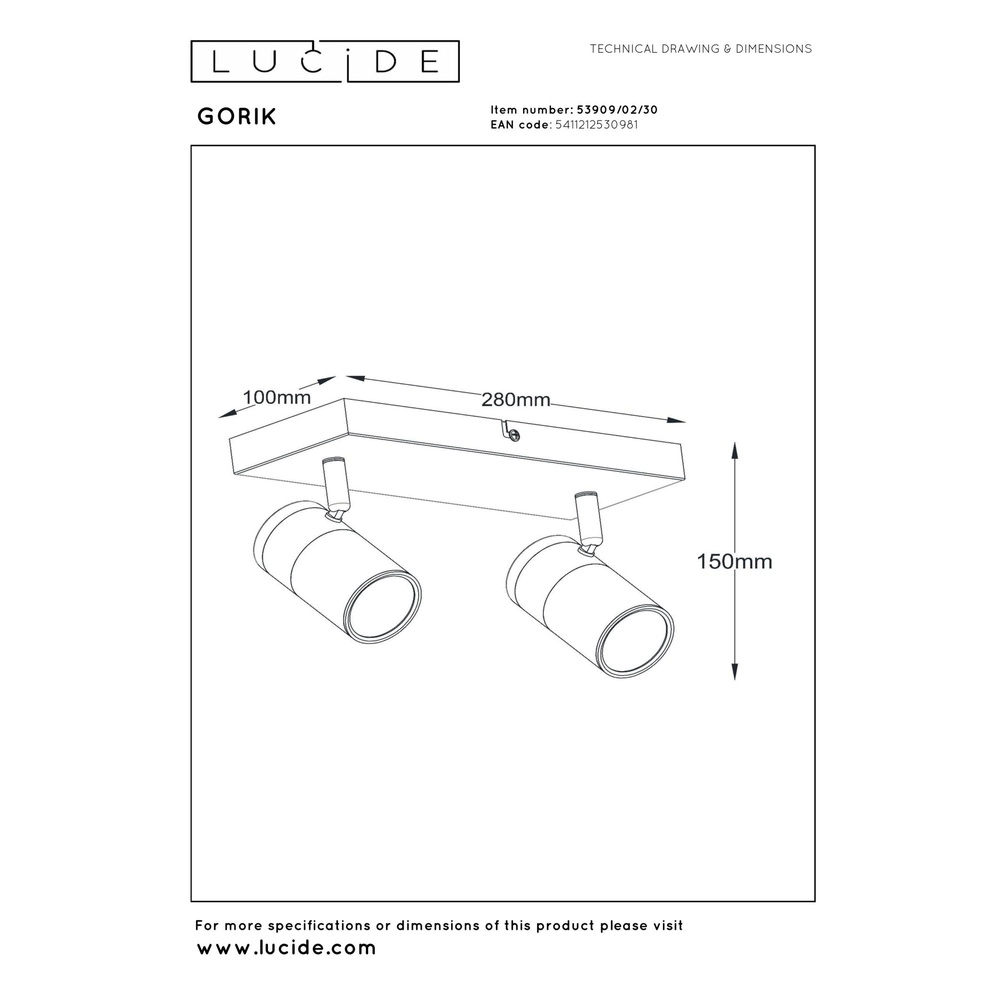 LUCIDE

TECHNICAL DRAWING & DIMENSIONS

GORIK

Item number: 53909/02/30
EAN code: 5411212530981

100mm

280mm

150mm

For more specifications or dimensions of this product please visit
www.lucide.com